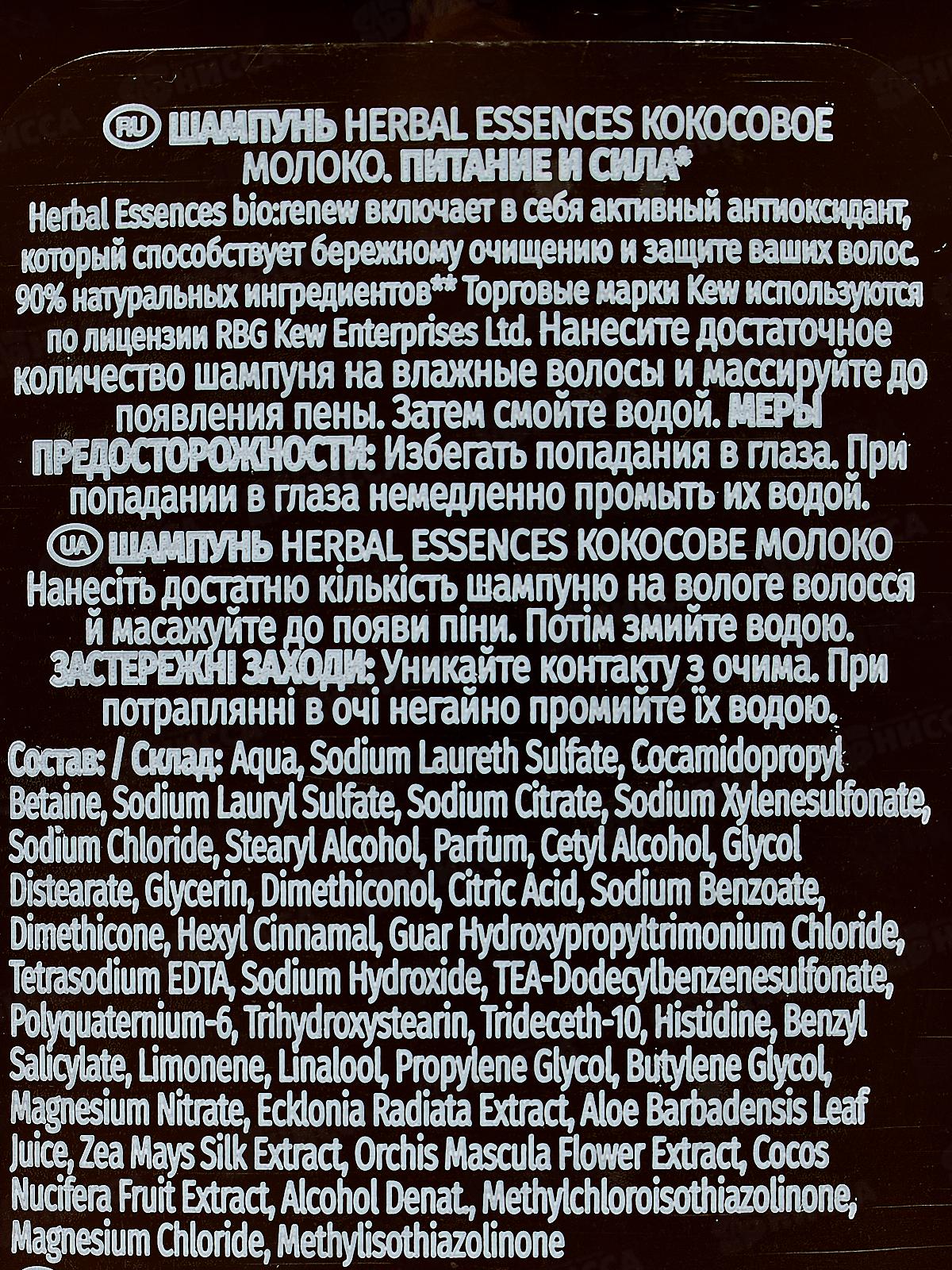 RU ШАМПУНЬ HERBAL ESSENCES КОКОСОВОЕ МОЛОКО. ПИТАНИЕ И СИЛА*

Herbal Essences bio:renew включает в себя активный антиоксидант, который способствует бережному очищению и защите ваших волос. 90% натуральных ингредиентов** Торговые марки Kew используются по лицензии RBG Kew Enterprises Ltd. Нанесите достаточное количество шампуня на влажные волосы и массируйте до появления пены. Затем смойте водой. МЕРЫ ПРЕДОСТОРОЖНОСТИ: Избегать попадания в глаза. При попадании в глаза немедленно промыть их водой.

UA ШАМПУНЬ HERBAL ESSENCES КОКОСОВЕ МОЛОКО

Нанесіть достатню кількість шампуню на вологе волосся й масажуйте до появи піни. Потім змийте водою. ЗАСТЕРЕЖНІ ЗАХОДИ: Уникайте контакту з очима. При потраплянні в очі негайно промийте їх водою.

Состав: / Склад: Aqua, Sodium Laureth Sulfate, Cocamidopropyl Betaine, Sodium Lauryl Sulfate, Sodium Citrate, Sodium Xylenesulfonate, Sodium Chloride, Stearyl Alcohol, Parfum, Cetyl Alcohol, Glycol Distearate, Glycerin, Dimethiconol, Citric Acid, Sodium Benzoate, Dimethicone, Hexyl Cinnamal, Guar Hydroxypropyltrimonium Chloride, Tetrasodium EDTA, Sodium Hydroxide, TEA-Dodecylbenzenesulfonate, Polyquaternium-6, Trihydroxystearin, Trideceth-10, Histidine, Benzyl Salicylate, Limonene, Linalool, Propylene Glycol, Butylene Glycol, Magnesium Nitrate, Ecklonia Radiata Extract, Aloe Barbadensis Leaf Juice, Zea Mays Silk Extract, Orchis Mascula Flower Extract, Cocos Nucifera Fruit Extract, Alcohol Denat., Methylchloroisothiazolinone, Magnesium Chloride, Methylisothiazolinone